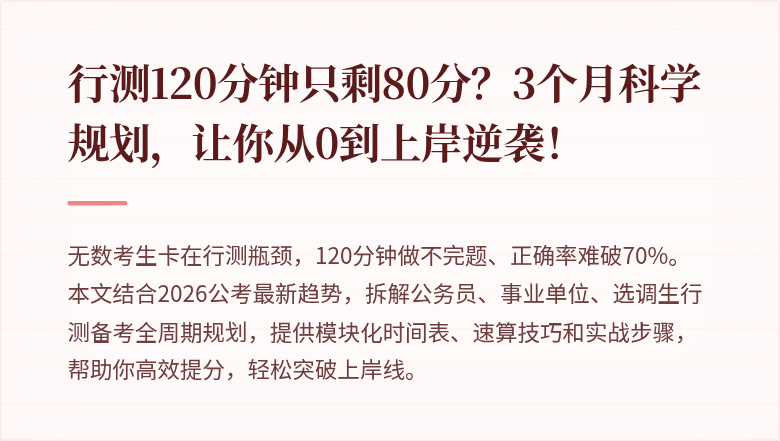 行测120分钟只剩80分？3个月科学规划，让你从0到上岸逆袭！

无数考生卡在行测瓶颈，120分钟做不完题、正确率难破70%。本文结合2026公考最新趋势，拆解公务员、事业单位、选调生行测备考全周期规划，提供模块化时间表、速算技巧和实战步骤，帮助你高效提分，轻松突破上岸线。